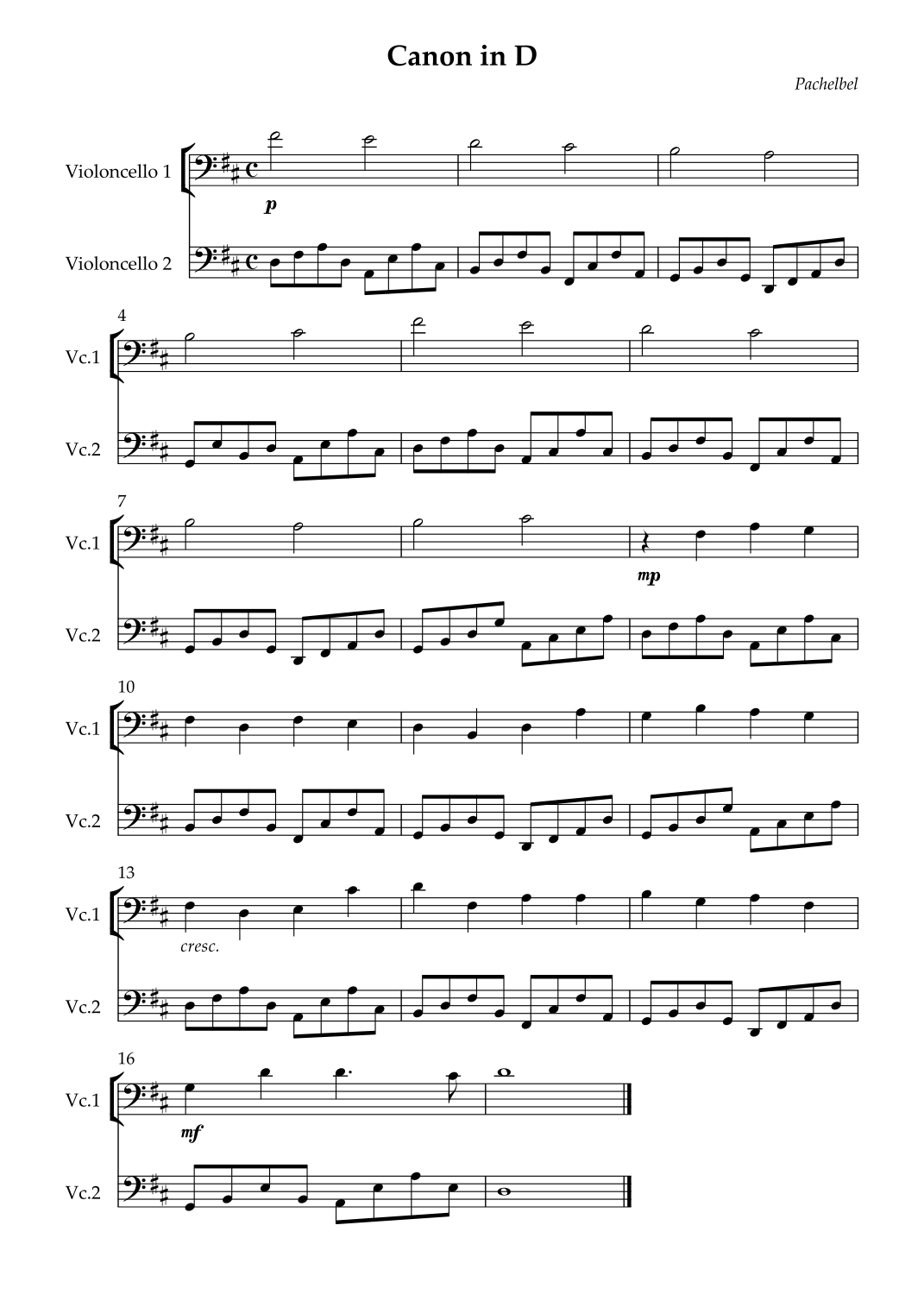 Canon in D

Pachelbel

Violoncello 1

p

Violoncello 2

4

Vc.1

Vc.2

7

Vc.1

mp

Vc.2

10

Vc.1

Vc.2

13

Vc.1

cresc.

Vc.2

16

Vc.1

mf

Vc.2